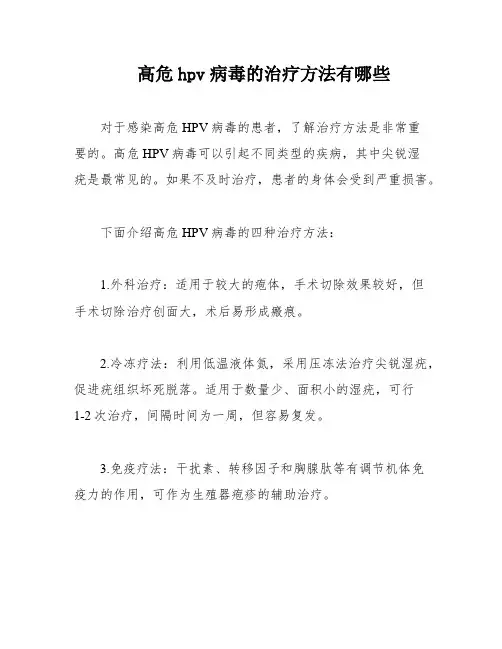 高危 hpv 病毒的治疗方法有哪些

对于感染高危 HPV 病毒的患者，了解治疗方法是非常重要的。高危 HPV 病毒可以引起不同类型的疾病，其中尖锐湿疣是最常见的。如果不及时治疗，患者的身体会受到严重损害。

下面介绍高危 HPV 病毒的四种治疗方法：

1.外科治疗：适用于较大的疱体，手术切除效果较好，但手术切除治疗创面大，术后易形成瘢痕。

2.冷冻疗法：利用低温液体氮，采用压冻法治疗尖锐湿疣，促进疣组织坏死脱落。适用于数量少、面积小的湿疣，可行 1-2 次治疗，间隔时间为一周，但容易复发。

3.免疫疗法：干扰素、转移因子和胸腺肽等有调节机体免疫力的作用，可作为生殖器疱疹的辅助治疗。